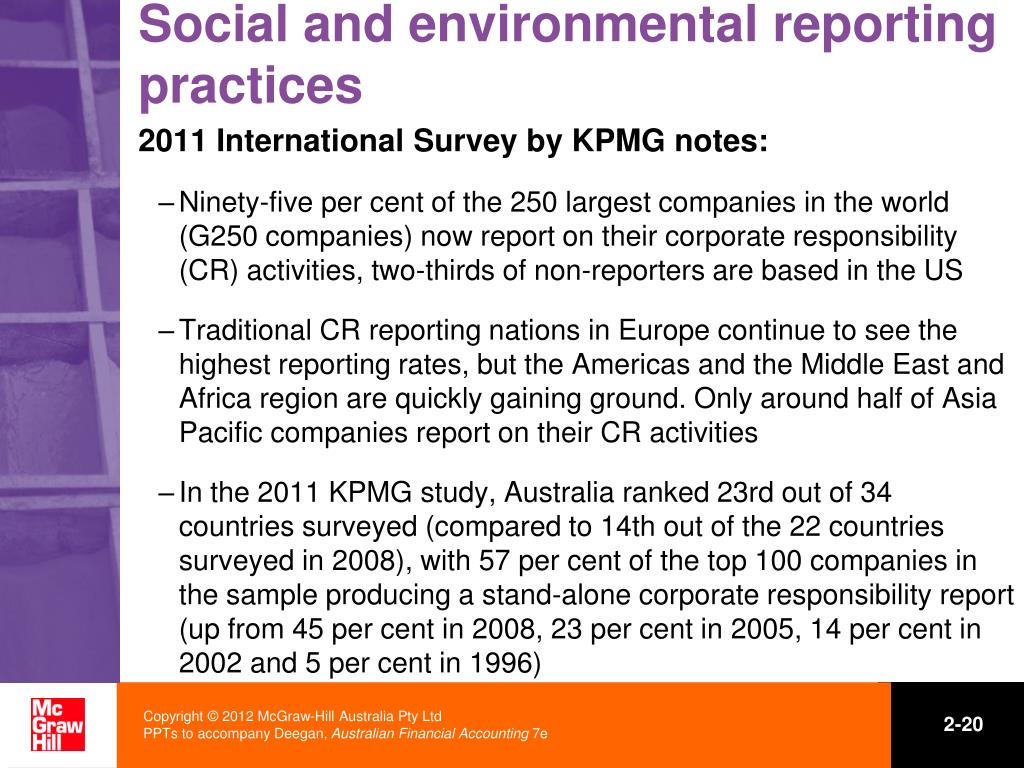 Social and environmental reporting practices

2011 International Survey by KPMG notes:

– Ninety-five per cent of the 250 largest companies in the world (G250 companies) now report on their corporate responsibility (CR) activities, two-thirds of non-reporters are based in the US

– Traditional CR reporting nations in Europe continue to see the highest reporting rates, but the Americas and the Middle East and Africa region are quickly gaining ground. Only around half of Asia Pacific companies report on their CR activities

– In the 2011 KPMG study, Australia ranked 23rd out of 34 countries surveyed (compared to 14th out of the 22 countries surveyed in 2008), with 57 per cent of the top 100 companies in the sample producing a stand-alone corporate responsibility report (up from 45 per cent in 2008, 23 per cent in 2005, 14 per cent in 2002 and 5 per cent in 1996)

Mc Graw Hill

Copyright © 2012 McGraw-Hill Australia Pty Ltd
PPTs to accompany Deegan, Australian Financial Accounting 7e

2-20